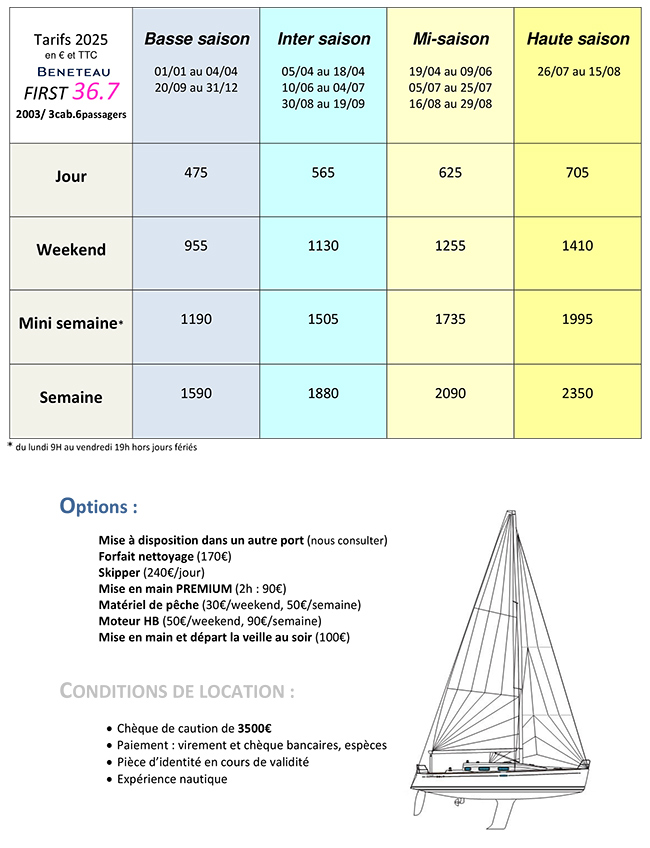 | Tarifs 2025 en € et TTC BENETEAU FIRST 36.7 2003/ 3cab.6passagers | Basse saison 01/01 au 04/04 20/09 au 31/12 | Inter saison 05/04 au 18/04 10/06 au 04/07 30/08 au 19/09 | Mi-saison 19/04 au 09/06 05/07 au 25/07 16/08 au 29/08 | Haute saison 26/07 au 15/08 |
|---|---|---|---|---|
| Jour | 475 | 565 | 625 | 705 |
| Weekend | 955 | 1130 | 1255 | 1410 |
| Mini semaine* | 1190 | 1505 | 1735 | 1995 |
| Semaine | 1590 | 1880 | 2090 | 2350 |

* du lundi 9H au vendredi 19h hors jours fériés

Options :

Mise à disposition dans un autre port (nous consulter)
Forfait nettoyage (170€)
Skipper (240€/jour)
Mise en main PREMIUM (2h : 90€)
Matériel de pêche (30€/weekend, 50€/semaine)
Moteur HB (50€/weekend, 90€/semaine)
Mise en main et départ la veille au soir (100€)

CONDITIONS DE LOCATION :

• Chèque de caution de 3500€
• Paiement : virement et chèque bancaires, espèces
• Pièce d'identité en cours de validité
• Expérience nautique